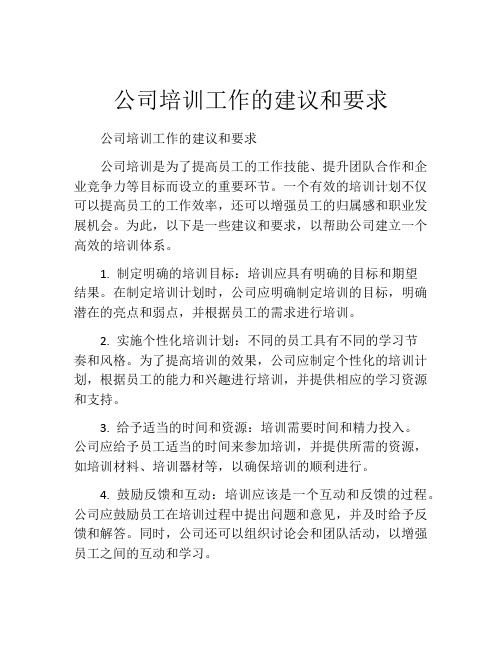 公司培训工作的建议和要求

公司培训工作的建议和要求

公司培训是为了提高员工的工作技能、提升团队合作和企业竞争力等目标而设立的重要环节。一个有效的培训计划不仅可以提高员工的工作效率，还可以增强员工的归属感和职业发展机会。为此，以下是一些建议和要求，以帮助公司建立一个高效的培训体系。

1. 制定明确的培训目标：培训应具有明确的目标和期望结果。在制定培训计划时，公司应明确制定培训的目标，明确潜在的亮点和弱点，并根据员工的需求进行培训。

2. 实施个性化培训计划：不同的员工具有不同的学习节奏和风格。为了提高培训的效果，公司应制定个性化的培训计划，根据员工的能力和兴趣进行培训，并提供相应的学习资源和支持。

3. 给予适当的时间和资源：培训需要时间和精力投入。公司应给予员工适当的时间来参加培训，并提供所需的资源，如培训材料、培训器材等，以确保培训的顺利进行。

4. 鼓励反馈和互动：培训应该是一个互动和反馈的过程。公司应鼓励员工在培训过程中提出问题和意见，并及时给予反馈和解答。同时，公司还可以组织讨论会和团队活动，以增强员工之间的互动和学习。